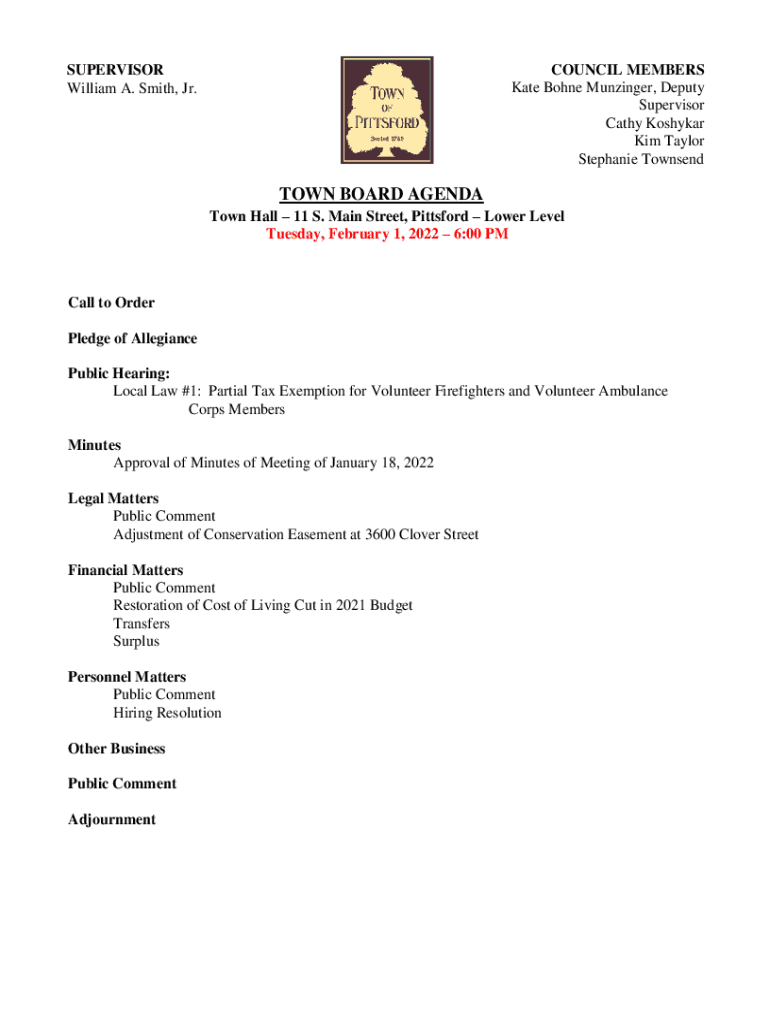 SUPERVISOR
William A. Smith, Jr.

TOWN OF PITTSFORD
Settled 1789

COUNCIL MEMBERS
Kate Bohne Munzinger, Deputy Supervisor
Cathy Koshykar
Kim Taylor
Stephanie Townsend

TOWN BOARD AGENDA
Town Hall – 11 S. Main Street, Pittsford – Lower Level
Tuesday, February 1, 2022 – 6:00 PM

Call to Order

Pledge of Allegiance

Public Hearing:
Local Law #1: Partial Tax Exemption for Volunteer Firefighters and Volunteer Ambulance Corps Members

Minutes
Approval of Minutes of Meeting of January 18, 2022

Legal Matters
Public Comment
Adjustment of Conservation Easement at 3600 Clover Street

Financial Matters
Public Comment
Restoration of Cost of Living Cut in 2021 Budget
Transfers
Surplus

Personnel Matters
Public Comment
Hiring Resolution

Other Business

Public Comment

Adjournment